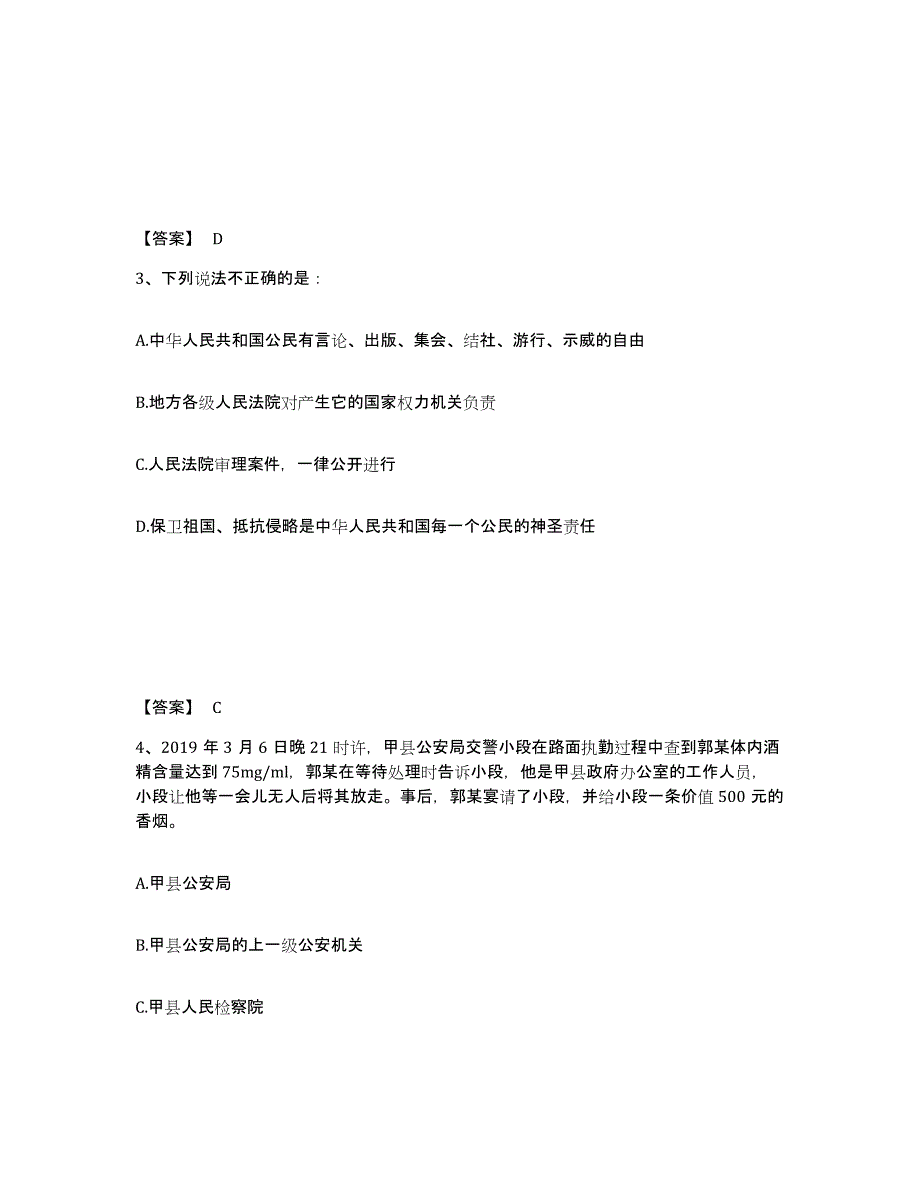 【答案】 D

3、下列说法不正确的是：

A.中华人民共和国公民有言论、出版、集会、结社、游行、示威的自由

B.地方各级人民法院对产生它的国家权力机关负责

C.人民法院审理案件，一律公开进行

D.保卫祖国、抵抗侵略是中华人民共和国每一个公民的神圣责任

【答案】 C

4、2019 年 3 月 6 日晚 21 时许，甲县公安局交警小段在路面执勤过程中查到郭某体内酒精含量达到 75mg/ml，郭某在等待处理时告诉小段，他是甲县政府办公室的工作人员，小段让他等一会儿无人后将其放走。事后，郭某宴请了小段，并给小段一条价值 500 元的香烟。

A.甲县公安局

B.甲县公安局的上一级公安机关

C.甲县人民检察院